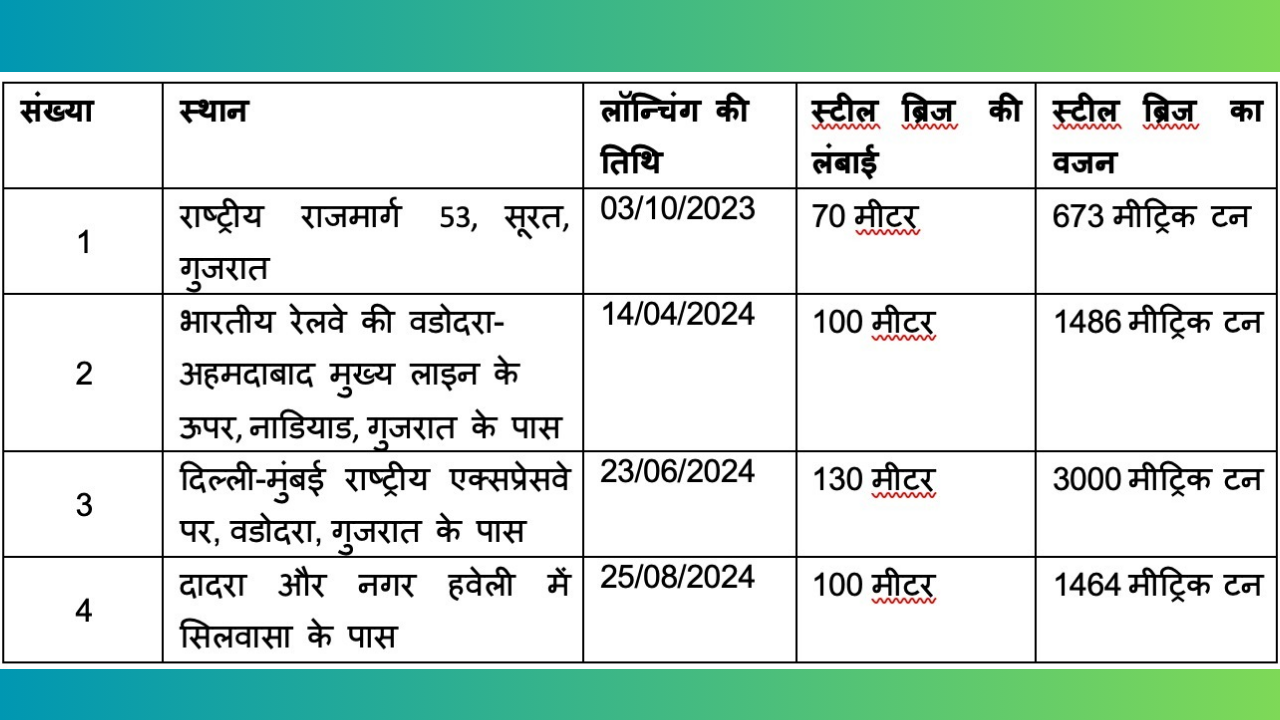 | संख्या | स्थान | लॉन्चिंग की तिथि | स्टील ब्रिज की लंबाई | स्टील ब्रिज का वजन |
|---|---|---|---|---|
| 1 | राष्ट्रीय राजमार्ग 53, सूरत, गुजरात | 03/10/2023 | 70 मीटर | 673 मीट्रिक टन |
| 2 | भारतीय रेलवे की वडोदरा-अहमदाबाद मुख्य लाइन के ऊपर, नाडियाड, गुजरात के पास | 14/04/2024 | 100 मीटर | 1486 मीट्रिक टन |
| 3 | दिल्ली-मुंबई राष्ट्रीय एक्सप्रेसवे पर, वडोदरा, गुजरात के पास | 23/06/2024 | 130 मीटर | 3000 मीट्रिक टन |
| 4 | दादरा और नगर हवेली में सिलवासा के पास | 25/08/2024 | 100 मीटर | 1464 मीट्रिक टन |